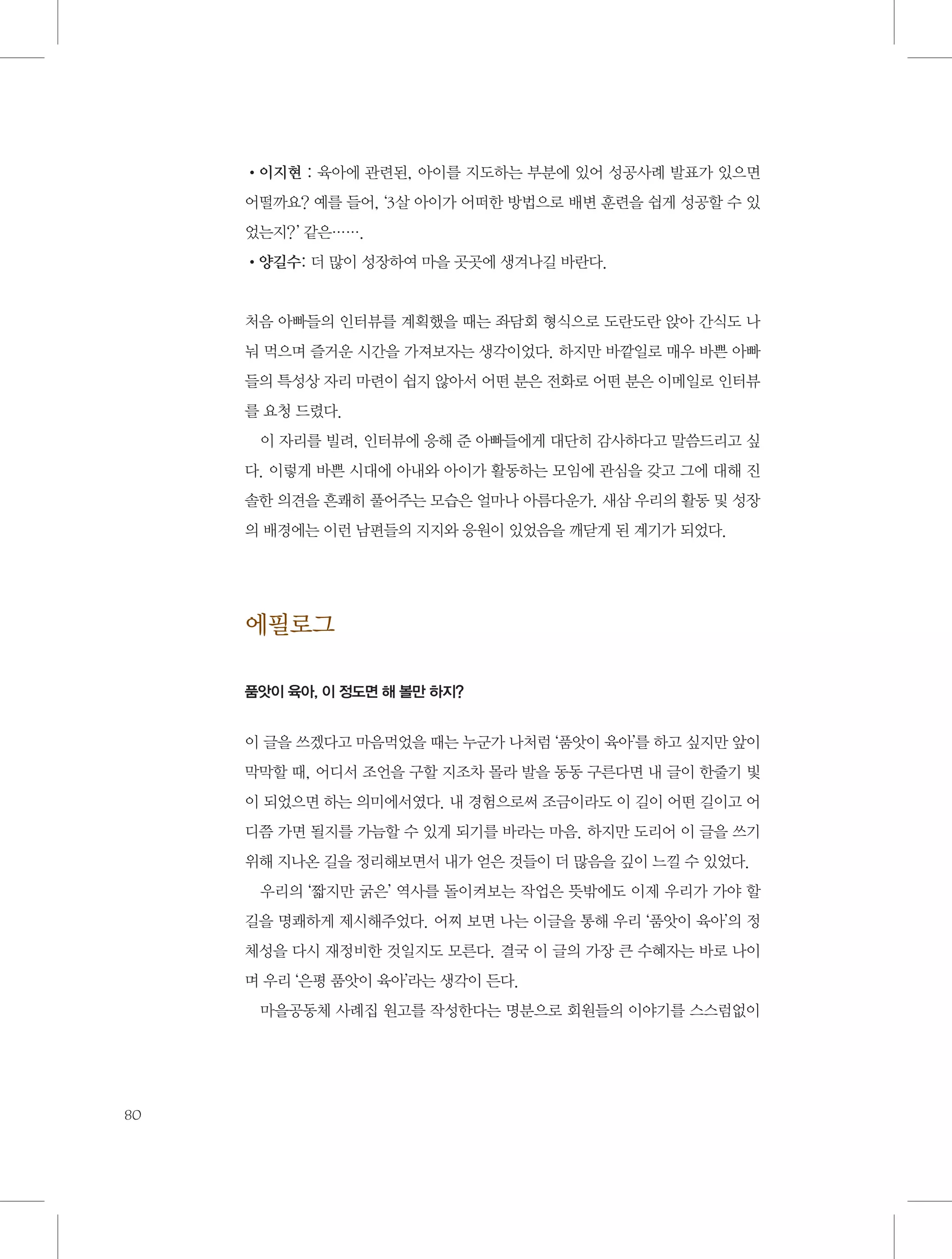 • 이지현 : 육아에 관련된, 아이를 지도하는 부분에 있어 성공사례 발표가 있으면 어떨까요? 예를 들어, '3살 아이가 어떠한 방법으로 배변 훈련을 쉽게 성공할 수 있었는지?' 같은…….
• 양길수: 더 많이 성장하여 마을 곳곳에 생겨나길 바란다.

처음 아빠들의 인터뷰를 계획했을 때는 좌담회 형식으로 도란도란 앉아 간식도 나눠 먹으며 즐거운 시간을 가져보자는 생각이었다. 하지만 바깥일로 매우 바쁜 아빠들의 특성상 자리 마련이 쉽지 않아서 어떤 분은 전화로 어떤 분은 이메일로 인터뷰를 요청 드렸다.

이 자리를 빌려, 인터뷰에 응해 준 아빠들에게 대단히 감사하다고 말씀드리고 싶다. 이렇게 바쁜 시대에 아내와 아이가 활동하는 모임에 관심을 갖고 그에 대해 진솔한 의견을 흔쾌히 풀어주는 모습은 얼마나 아름다운가. 새삼 우리의 활동 및 성장의 배경에는 이런 남편들의 지지와 응원이 있었음을 깨닫게 된 계기가 되었다.

에필로그

품앗이 육아, 이 정도면 해 볼만 하지?

이 글을 쓰겠다고 마음먹었을 때는 누군가 나처럼 '품앗이 육아'를 하고 싶지만 앞이 막막할 때, 어디서 조언을 구할 지조차 몰라 발을 동동 구른다면 내 글이 한줄기 빛이 되었으면 하는 의미에서였다. 내 경험으로써 조금이라도 이 길이 어떤 길이고 어디쯤 가면 될지를 가늠할 수 있게 되기를 바라는 마음. 하지만 도리어 이 글을 쓰기 위해 지나온 길을 정리해보면서 내가 얻은 것들이 더 많음을 깊이 느낄 수 있었다.

우리의 '짧지만 굵은' 역사를 돌이켜보는 작업은 뜻밖에도 이제 우리가 가야 할 길을 명쾌하게 제시해주었다. 어찌 보면 나는 이글을 통해 우리 '품앗이 육아'의 정체성을 다시 재정비한 것일지도 모른다. 결국 이 글의 가장 큰 수혜자는 바로 나이며 우리 '은평 품앗이 육아'라는 생각이 든다.

마을공동체 사례집 원고를 작성한다는 명분으로 회원들의 이야기를 스스럼없이

80